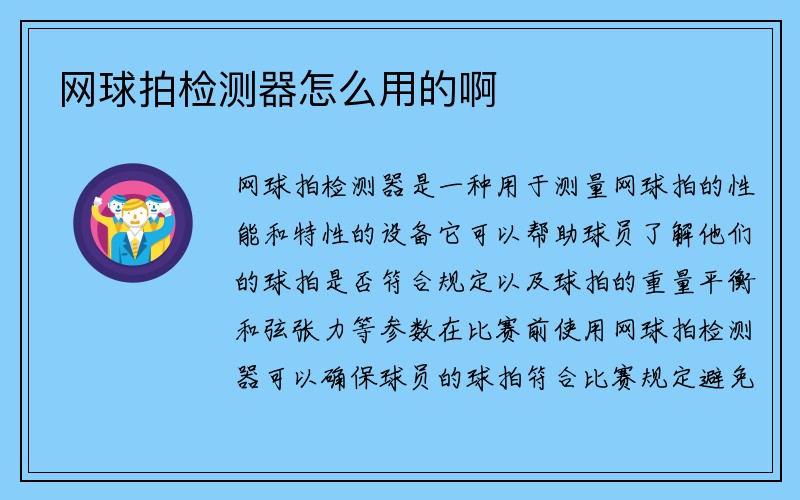 网球拍检测器怎么用的啊

网球拍检测器是一种用于测量网球拍的性能和特性的设备它可以帮助球员了解他们的球拍是否符合规定以及球拍的重量平衡和弦张力等参数在比赛前使用网球拍检测器可以确保球员的球拍符合比赛规定避免